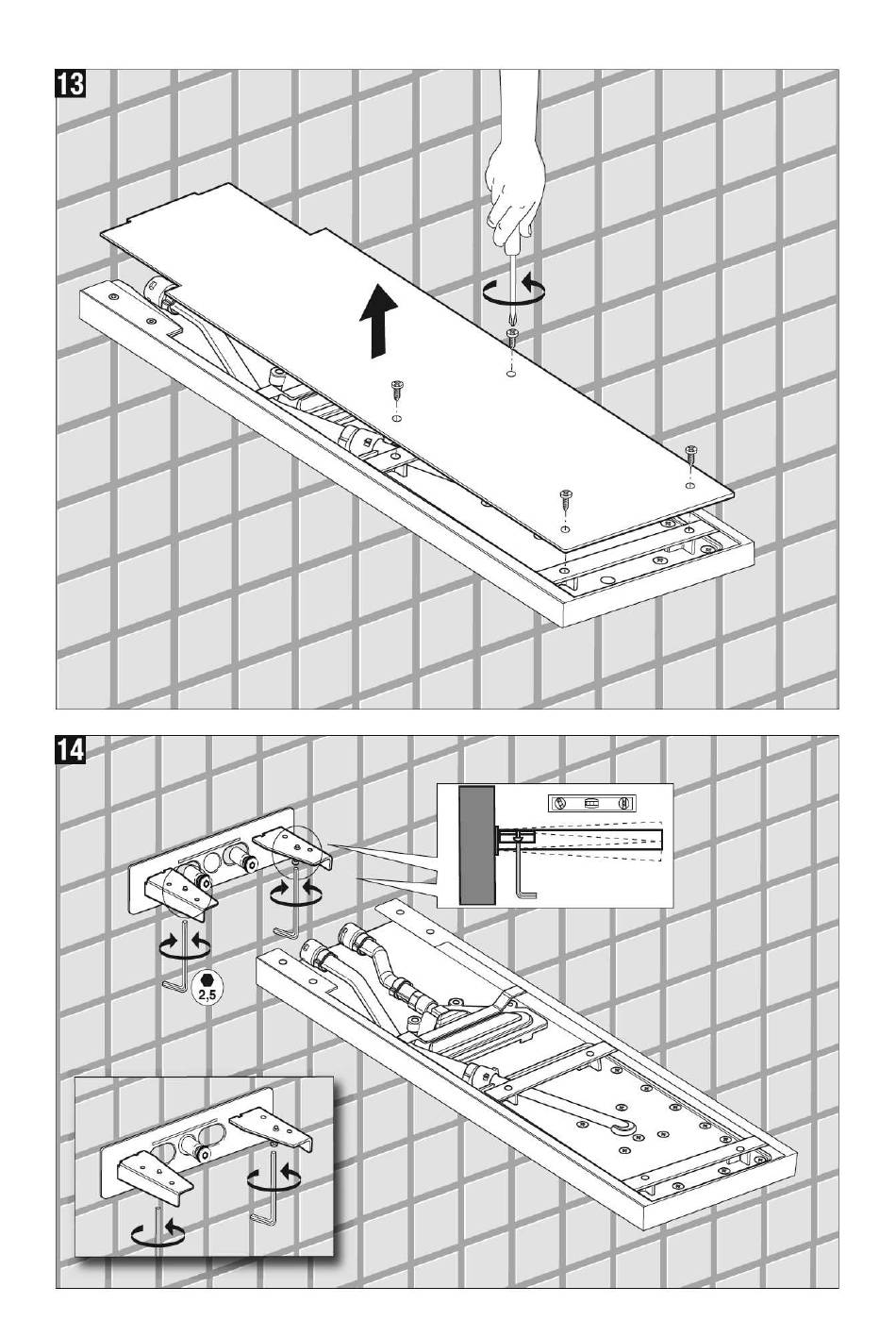 13

14

2,5